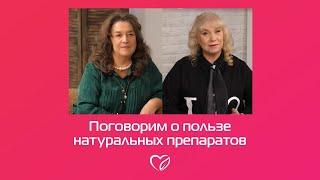 Поговорим о пользе натуральных препаратов